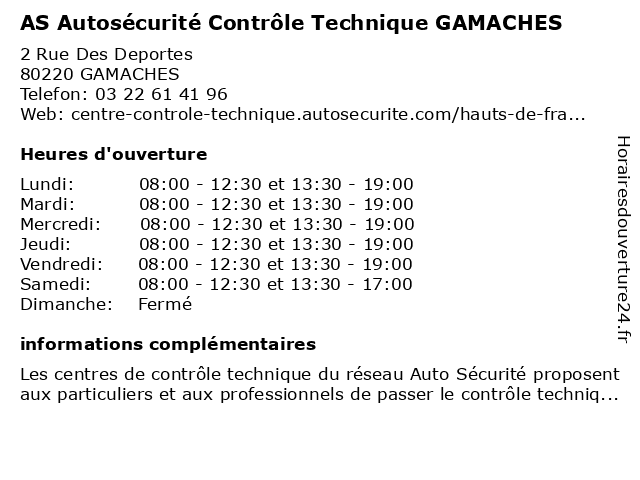 AS Autosécurité Contrôle Technique GAMACHES

2 Rue Des Deportes
80220 GAMACHES
Telefon: 03 22 61 41 96
Web: centre-controle-technique.autosecurite.com/hauts-de-fra...

Heures d'ouverture

| | |
|---|---|
| Lundi: | 08:00 - 12:30 et 13:30 - 19:00 |
| Mardi: | 08:00 - 12:30 et 13:30 - 19:00 |
| Mercredi: | 08:00 - 12:30 et 13:30 - 19:00 |
| Jeudi: | 08:00 - 12:30 et 13:30 - 19:00 |
| Vendredi: | 08:00 - 12:30 et 13:30 - 19:00 |
| Samedi: | 08:00 - 12:30 et 13:30 - 17:00 |
| Dimanche: | Fermé |

informations complémentaires

Les centres de contrôle technique du réseau Auto Sécurité proposent aux particuliers et aux professionnels de passer le contrôle techniq...

Horairesdouverture24.fr